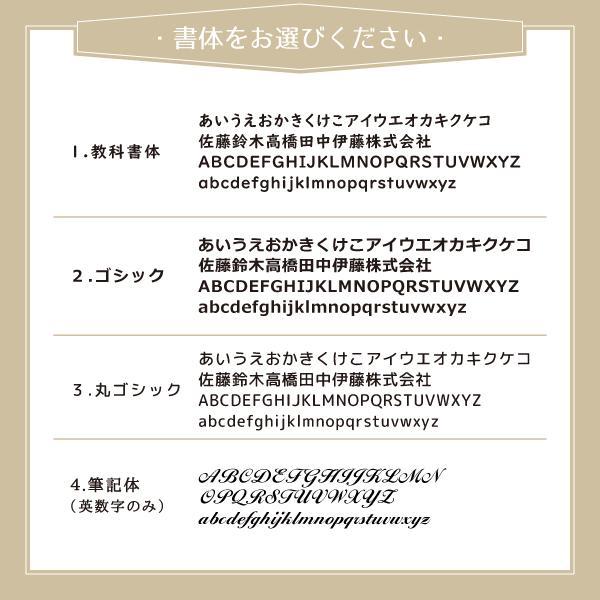 ・書体をお選びください・

1.教科書体

あいうえおかきくけこアイウエオカキクケコ
佐藤鈴木高橋田中伊藤株式会社
ABCDEFGHIJKLMNOPQRSTUVWXYZ
abcdefghijklmnopqrstuvwxyz

2.ゴシック

あいうえおかきくけこアイウエオカキクケコ
佐藤鈴木高橋田中伊藤株式会社
ABCDEFGHIJKLMNOPQRSTUVWXYZ
abcdefghijklmnopqrstuvwxyz

3.丸ゴシック

あいうえおかきくけこアイウエオカキクケコ
佐藤鈴木高橋田中伊藤株式会社
ABCDEFGHIJKLMNOPQRSTUVWXYZ
abcdefghijklmnopqrstuvwxyz

4.筆記体
(英数字のみ)

ABCDEFGHIJKLMN
OPQRSTUVWXYZ
abcdefghijklmnopqrstuvwxyz